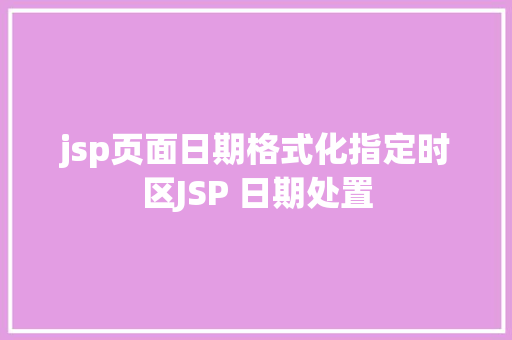 jsp页面日期格式化指定时区JSP 日期处置